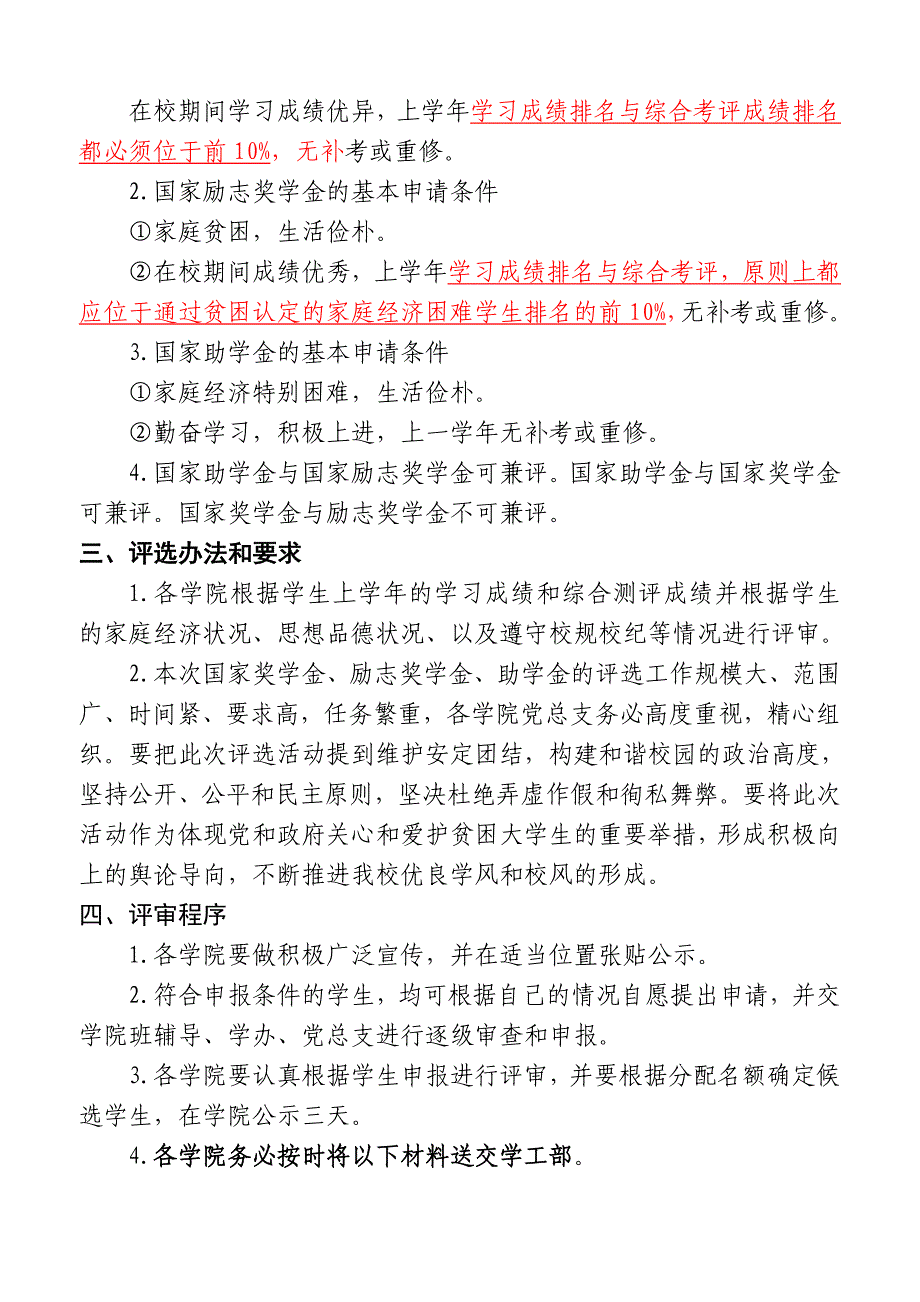 在校期间学习成绩优异，上学年学习成绩排名与综合考评成绩排名都必须位于前10%，无补考或重修。

2.国家励志奖学金的基本申请条件

①家庭贫困，生活俭朴。

②在校期间成绩优秀，上学年学习成绩排名与综合考评，原则上都应位于通过贫困认定的家庭经济困难学生排名的前10%，无补考或重修。

3.国家助学金的基本申请条件

①家庭经济特别困难，生活俭朴。

②勤奋学习，积极上进，上一学年无补考或重修。

4.国家助学金与国家励志奖学金可兼评。国家助学金与国家奖学金可兼评。国家奖学金与励志奖学金不可兼评。

三、评选办法和要求

1.各学院根据学生上学年的学习成绩和综合测评成绩并根据学生的家庭经济状况、思想品德状况、以及遵守校规校纪等情况进行评审。

2.本次国家奖学金、励志奖学金、助学金的评选工作规模大、范围广、时间紧、要求高，任务繁重，各学院党总支务必高度重视，精心组织。要把此次评选活动提到维护安定团结，构建和谐校园的政治高度，坚持公开、公平和民主原则，坚决杜绝弄虚作假和徇私舞弊。要将此次活动作为体现党和政府关心和爱护贫困大学生的重要举措，形成积极向上的舆论导向，不断推进我校优良学风和校风的形成。

四、评审程序

1.各学院要做积极广泛宣传，并在适当位置张贴公示。

2.符合申报条件的学生，均可根据自己的情况自愿提出申请，并交学院班辅导、学办、党总支进行逐级审查和申报。

3.各学院要认真根据学生申报进行评审，并要根据分配名额确定候选学生，在学院公示三天。

4.各学院务必按时将以下材料送交学工部。